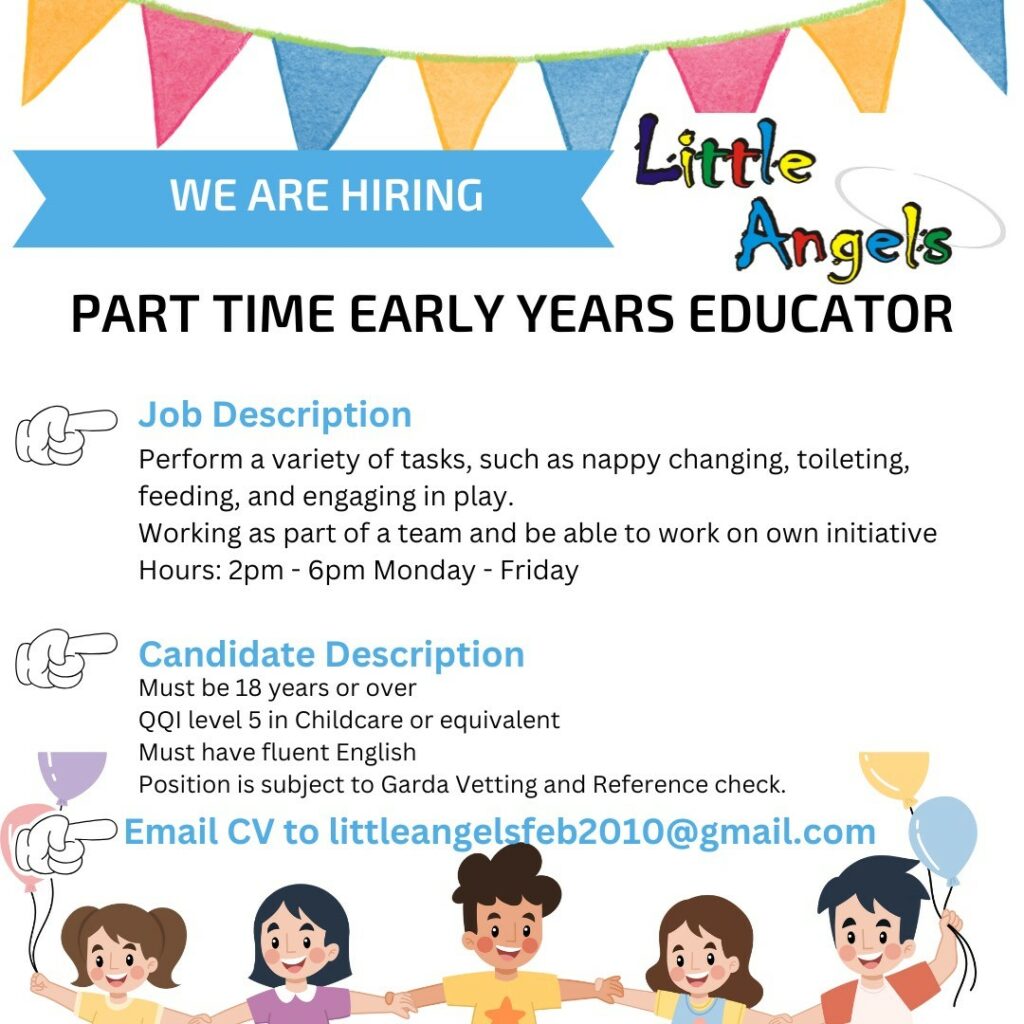 WE ARE HIRING

Little Angels

PART TIME EARLY YEARS EDUCATOR

Job Description
Perform a variety of tasks, such as nappy changing, toileting, feeding, and engaging in play.
Working as part of a team and be able to work on own initiative
Hours: 2pm - 6pm Monday - Friday

Candidate Description
Must be 18 years or over
QQI level 5 in Childcare or equivalent
Must have fluent English
Position is subject to Garda Vetting and Reference check.

Email CV to littleangelsfeb2010@gmail.com